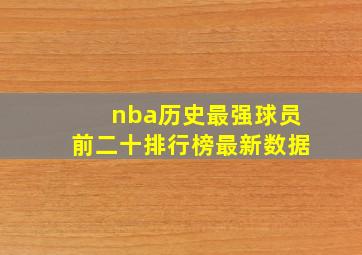 nba历史最强球员
前二十排行榜最新数据